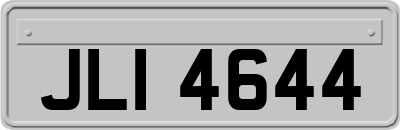 JLI 4644